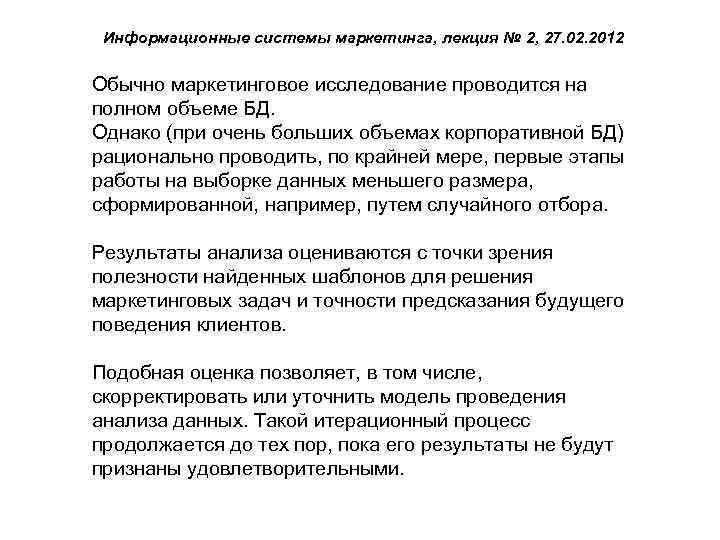 Информационные системы маркетинга, лекция № 2, 27.02.2012

Обычно маркетинговое исследование проводится на полном объеме БД.
Однако (при очень больших объемах корпоративной БД) рационально проводить, по крайней мере, первые этапы работы на выборке данных меньшего размера, сформированной, например, путем случайного отбора.

Результаты анализа оцениваются с точки зрения полезности найденных шаблонов для решения маркетинговых задач и точности предсказания будущего поведения клиентов.

Подобная оценка позволяет, в том числе, скорректировать или уточнить модель проведения анализа данных. Такой итерационный процесс продолжается до тех пор, пока его результаты не будут признаны удовлетворительными.